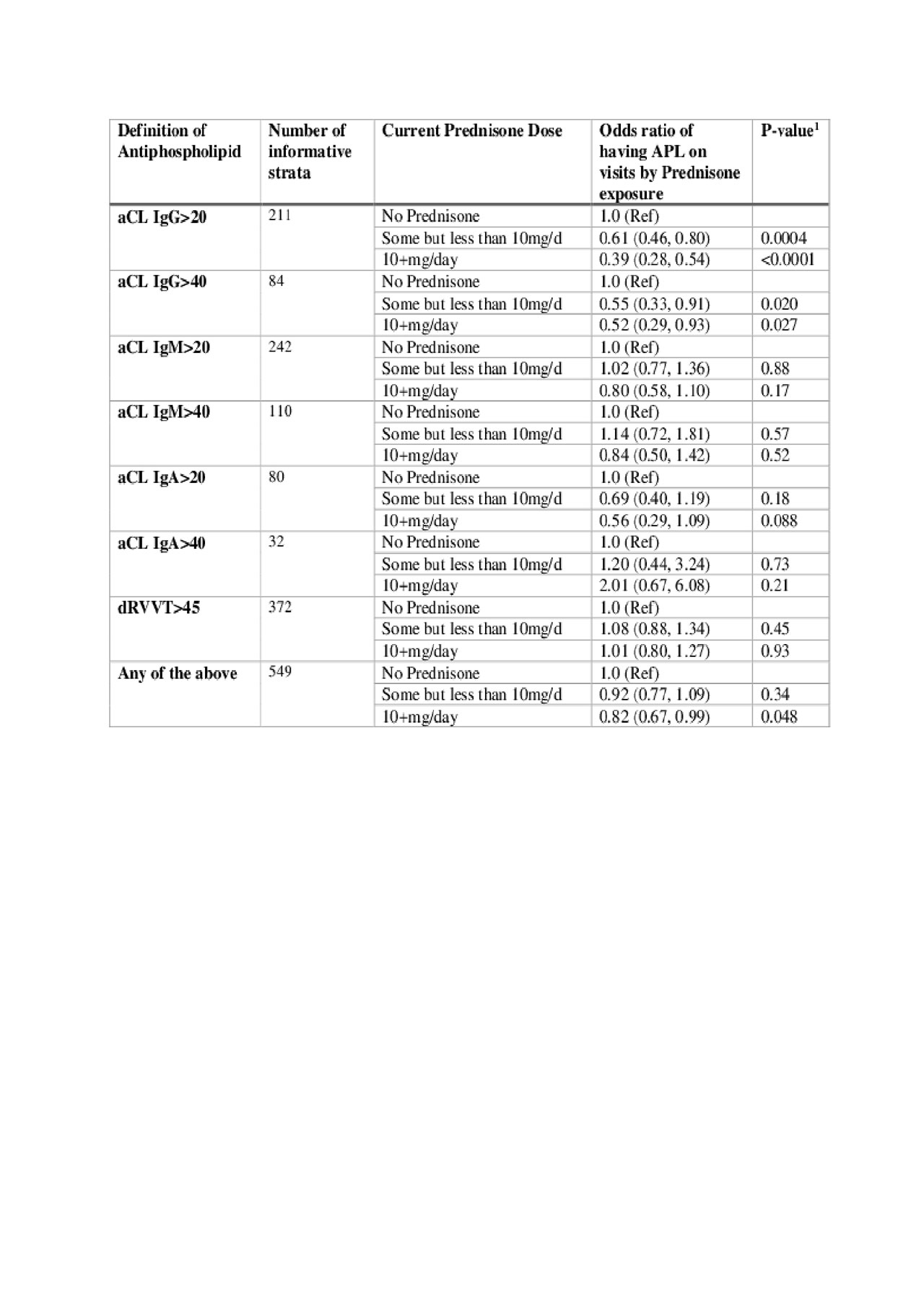 | Definition of Antiphospholipid | Number of informative strata | Current Prednisone Dose | Odds ratio of having APL on visits by Prednisone exposure | P-value$^1$ |
|---|---|---|---|---|
| aCL IgG>20 | 211 | No Prednisone | 1.0 (Ref) | |
| | | Some but less than 10mg/d | 0.61 (0.46, 0.80) | 0.0004 |
| | | 10+mg/day | 0.39 (0.28, 0.54) | <0.0001 |
| aCL IgG>40 | 84 | No Prednisone | 1.0 (Ref) | |
| | | Some but less than 10mg/d | 0.55 (0.33, 0.91) | 0.020 |
| | | 10+mg/day | 0.52 (0.29, 0.93) | 0.027 |
| aCL IgM>20 | 242 | No Prednisone | 1.0 (Ref) | |
| | | Some but less than 10mg/d | 1.02 (0.77, 1.36) | 0.88 |
| | | 10+mg/day | 0.80 (0.58, 1.10) | 0.17 |
| aCL IgM>40 | 110 | No Prednisone | 1.0 (Ref) | |
| | | Some but less than 10mg/d | 1.14 (0.72, 1.81) | 0.57 |
| | | 10+mg/day | 0.84 (0.50, 1.42) | 0.52 |
| aCL IgA>20 | 80 | No Prednisone | 1.0 (Ref) | |
| | | Some but less than 10mg/d | 0.69 (0.40, 1.19) | 0.18 |
| | | 10+mg/day | 0.56 (0.29, 1.09) | 0.088 |
| aCL IgA>40 | 32 | No Prednisone | 1.0 (Ref) | |
| | | Some but less than 10mg/d | 1.20 (0.44, 3.24) | 0.73 |
| | | 10+mg/day | 2.01 (0.67, 6.08) | 0.21 |
| dRVVT>45 | 372 | No Prednisone | 1.0 (Ref) | |
| | | Some but less than 10mg/d | 1.08 (0.88, 1.34) | 0.45 |
| | | 10+mg/day | 1.01 (0.80, 1.27) | 0.93 |
| Any of the above | 549 | No Prednisone | 1.0 (Ref) | |
| | | Some but less than 10mg/d | 0.92 (0.77, 1.09) | 0.34 |
| | | 10+mg/day | 0.82 (0.67, 0.99) | 0.048 |